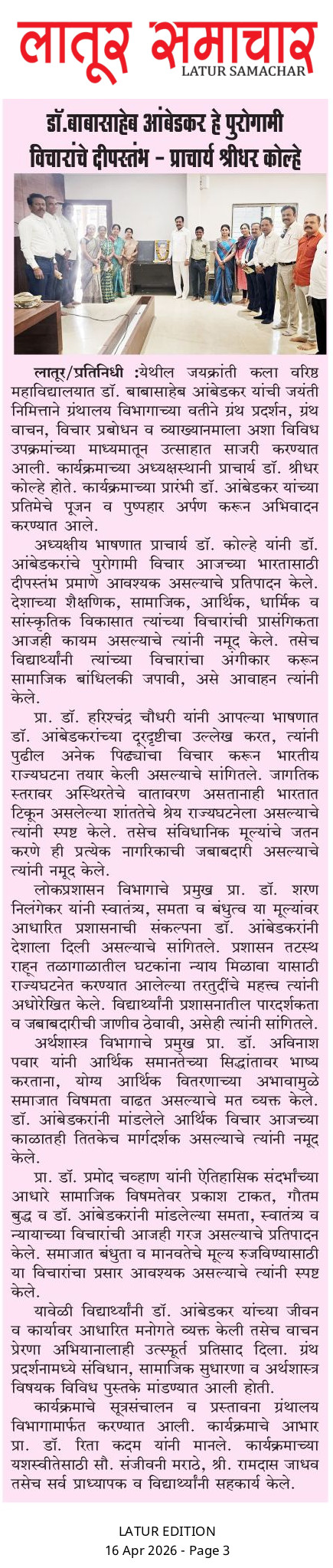 लातूर समाचार
LATUR SAMACHAR

डॉ.बाबासाहेब आंबेडकर हे पुरोगामी विचारांचे दीपस्तंभ - प्राचार्य श्रीधर कोल्हे

लातूर/प्रतिनिधी :येथील जयक्रांती कला वरिष्ठ महाविद्यालयात डॉ. बाबासाहेब आंबेडकर यांची जयंती निमित्ताने ग्रंथालय विभागाच्या वतीने ग्रंथ प्रदर्शन, ग्रंथ वाचन, विचार प्रबोधन व व्याख्यानमाला अशा विविध उपक्रमांच्या माध्यमातून उत्साहात साजरी करण्यात आली. कार्यक्रमाच्या अध्यक्षस्थानी प्राचार्य डॉ. श्रीधर कोल्हे होते. कार्यक्रमाच्या प्रारंभी डॉ. आंबेडकर यांच्या प्रतिमेचे पूजन व पुष्पहार अर्पण करून अभिवादन करण्यात आले.

अध्यक्षीय भाषणात प्राचार्य डॉ. कोल्हे यांनी डॉ. आंबेडकरांचे पुरोगामी विचार आजच्या भारतासाठी दीपस्तंभ प्रमाणे आवश्यक असल्याचे प्रतिपादन केले. देशाच्या शैक्षणिक, सामाजिक, आर्थिक, धार्मिक व सांस्कृतिक विकासात त्यांच्या विचारांची प्रासंगिकता आजही कायम असल्याचे त्यांनी नमूद केले. तसेच विद्यार्थ्यांनी त्यांच्या विचारांचा अंगीकार करून सामाजिक बांधिलकी जपावी, असे आवाहन त्यांनी केले.

प्रा. डॉ. हरिश्चंद्र चौधरी यांनी आपल्या भाषणात डॉ. आंबेडकरांच्या दूरदृष्टीचा उल्लेख करत, त्यांनी पुढील अनेक पिढ्यांचा विचार करून भारतीय राज्यघटना तयार केली असल्याचे सांगितले. जागतिक स्तरावर अस्थिरतेचे वातावरण असतानाही भारतात टिकून असलेल्या शांततेचे श्रेय राज्यघटनेला असल्याचे त्यांनी स्पष्ट केले. तसेच संविधानिक मूल्यांचे जतन करणे ही प्रत्येक नागरिकाची जबाबदारी असल्याचे त्यांनी नमूद केले.

लोकप्रशासन विभागाचे प्रमुख प्रा. डॉ. शरण निलंगेकर यांनी स्वातंत्र्य, समता व बंधुत्व या मूल्यांवर आधारित प्रशासनाची संकल्पना डॉ. आंबेडकरांनी देशाला दिली असल्याचे सांगितले. प्रशासन तटस्थ राहून तळागाळातील घटकांना न्याय मिळावा यासाठी राज्यघटनेत करण्यात आलेल्या तरतुदींचे महत्त्व त्यांनी अधोरेखित केले. विद्यार्थ्यांनी प्रशासनातील पारदर्शकता व जबाबदारीची जाणीव ठेवावी, असेही त्यांनी सांगितले.

अर्थशास्त्र विभागाचे प्रमुख प्रा. डॉ. अविनाश पवार यांनी आर्थिक समानतेच्या सिद्धांतावर भाष्य करताना, योग्य आर्थिक वितरणाच्या अभावामुळे समाजात विषमता वाढत असल्याचे मत व्यक्त केले. डॉ. आंबेडकरांनी मांडलेले आर्थिक विचार आजच्या काळातही तितकेच मार्गदर्शक असल्याचे त्यांनी नमूद केले.

प्रा. डॉ. प्रमोद चव्हाण यांनी ऐतिहासिक संदर्भांच्या आधारे सामाजिक विषमतेवर प्रकाश टाकत, गौतम बुद्ध व डॉ. आंबेडकरांनी मांडलेल्या समता, स्वातंत्र्य व न्यायाच्या विचारांची आजही गरज असल्याचे प्रतिपादन केले. समाजात बंधुता व मानवतेचे मूल्य रुजविण्यासाठी या विचारांचा प्रसार आवश्यक असल्याचे त्यांनी स्पष्ट केले.

यावेळी विद्यार्थ्यांनी डॉ. आंबेडकर यांच्या जीवन व कार्यावर आधारित मनोगते व्यक्त केली तसेच वाचन प्रेरणा अभियानालाही उत्स्फूर्त प्रतिसाद दिला. ग्रंथ प्रदर्शनामध्ये संविधान, सामाजिक सुधारणा व अर्थशास्त्र विषयक विविध पुस्तके मांडण्यात आली होती.

कार्यक्रमाचे सूत्रसंचालन व प्रस्तावना ग्रंथालय विभागामार्फत करण्यात आली. कार्यक्रमाचे आभार प्रा. डॉ. रिता कदम यांनी मानले. कार्यक्रमाच्या यशस्वीतेसाठी सौ. संजीवनी मराठे, श्री. रामदास जाधव तसेच सर्व प्राध्यापक व विद्यार्थ्यांनी सहकार्य केले.

LATUR EDITION
16 Apr 2026 - Page 3